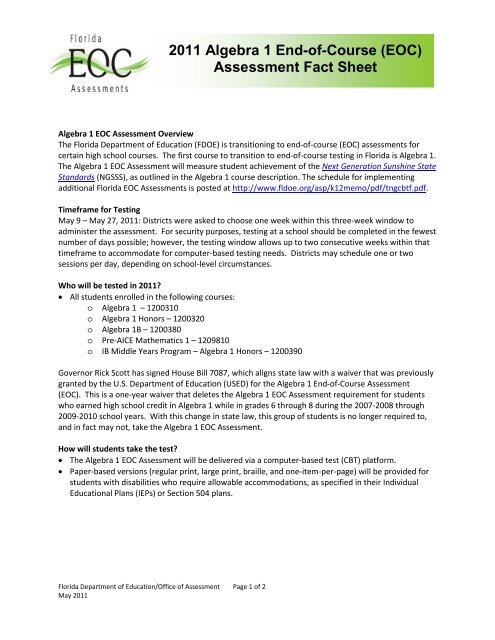 Florida
EOC
Assessments

2011 Algebra 1 End-of-Course (EOC) Assessment Fact Sheet

Algebra 1 EOC Assessment Overview
The Florida Department of Education (FDOE) is transitioning to end-of-course (EOC) assessments for certain high school courses. The first course to transition to end-of-course testing in Florida is Algebra 1. The Algebra 1 EOC Assessment will measure student achievement of the Next Generation Sunshine State Standards (NGSSS), as outlined in the Algebra 1 course description. The schedule for implementing additional Florida EOC Assessments is posted at http://www.fldoe.org/asp/k12memo/pdf/tngcbtf.pdf.

Timeframe for Testing
May 9 – May 27, 2011: Districts were asked to choose one week within this three-week window to administer the assessment. For security purposes, testing at a school should be completed in the fewest number of days possible; however, the testing window allows up to two consecutive weeks within that timeframe to accommodate for computer-based testing needs. Districts may schedule one or two sessions per day, depending on school-level circumstances.

Who will be tested in 2011?
• All students enrolled in the following courses:
 o Algebra 1 – 1200310
 o Algebra 1 Honors – 1200320
 o Algebra 1B – 1200380
 o Pre-AICE Mathematics 1 – 1209810
 o IB Middle Years Program – Algebra 1 Honors – 1200390

Governor Rick Scott has signed House Bill 7087, which aligns state law with a waiver that was previously granted by the U.S. Department of Education (USED) for the Algebra 1 End-of-Course Assessment (EOC). This is a one-year waiver that deletes the Algebra 1 EOC Assessment requirement for students who earned high school credit in Algebra 1 while in grades 6 through 8 during the 2007-2008 through 2009-2010 school years. With this change in state law, this group of students is no longer required to, and in fact may not, take the Algebra 1 EOC Assessment.

How will students take the test?
• The Algebra 1 EOC Assessment will be delivered via a computer-based test (CBT) platform.
• Paper-based versions (regular print, large print, braille, and one-item-per-page) will be provided for students with disabilities who require allowable accommodations, as specified in their Individual Educational Plans (IEPs) or Section 504 plans.

Florida Department of Education/Office of Assessment Page 1 of 2
May 2011